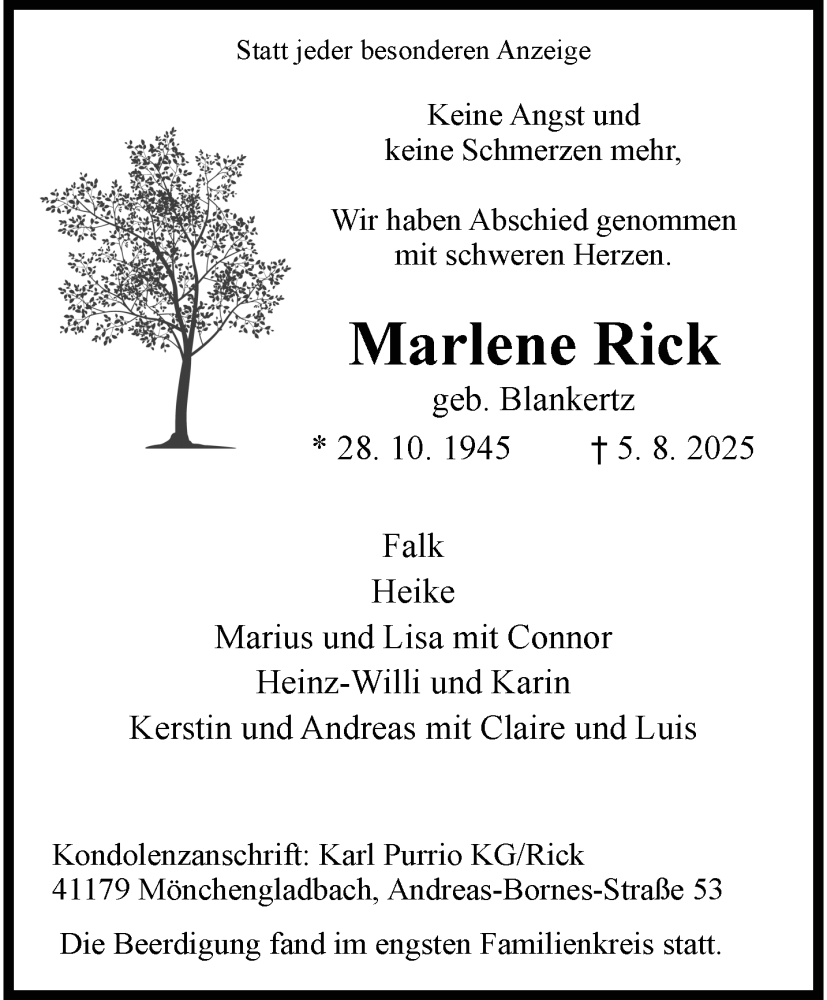 Statt jeder besonderen Anzeige

Keine Angst und
keine Schmerzen mehr,

Wir haben Abschied genommen
mit schweren Herzen.

Marlene Rick

geb. Blankertz

* 28. 10. 1945 † 5. 8. 2025

Falk
Heike
Marius und Lisa mit Connor
Heinz-Willi und Karin
Kerstin und Andreas mit Claire und Luis

Kondolenzanschrift: Karl Purrio KG/Rick
41179 Mönchengladbach, Andreas-Bornes-Straße 53

Die Beerdigung fand im engsten Familienkreis statt.